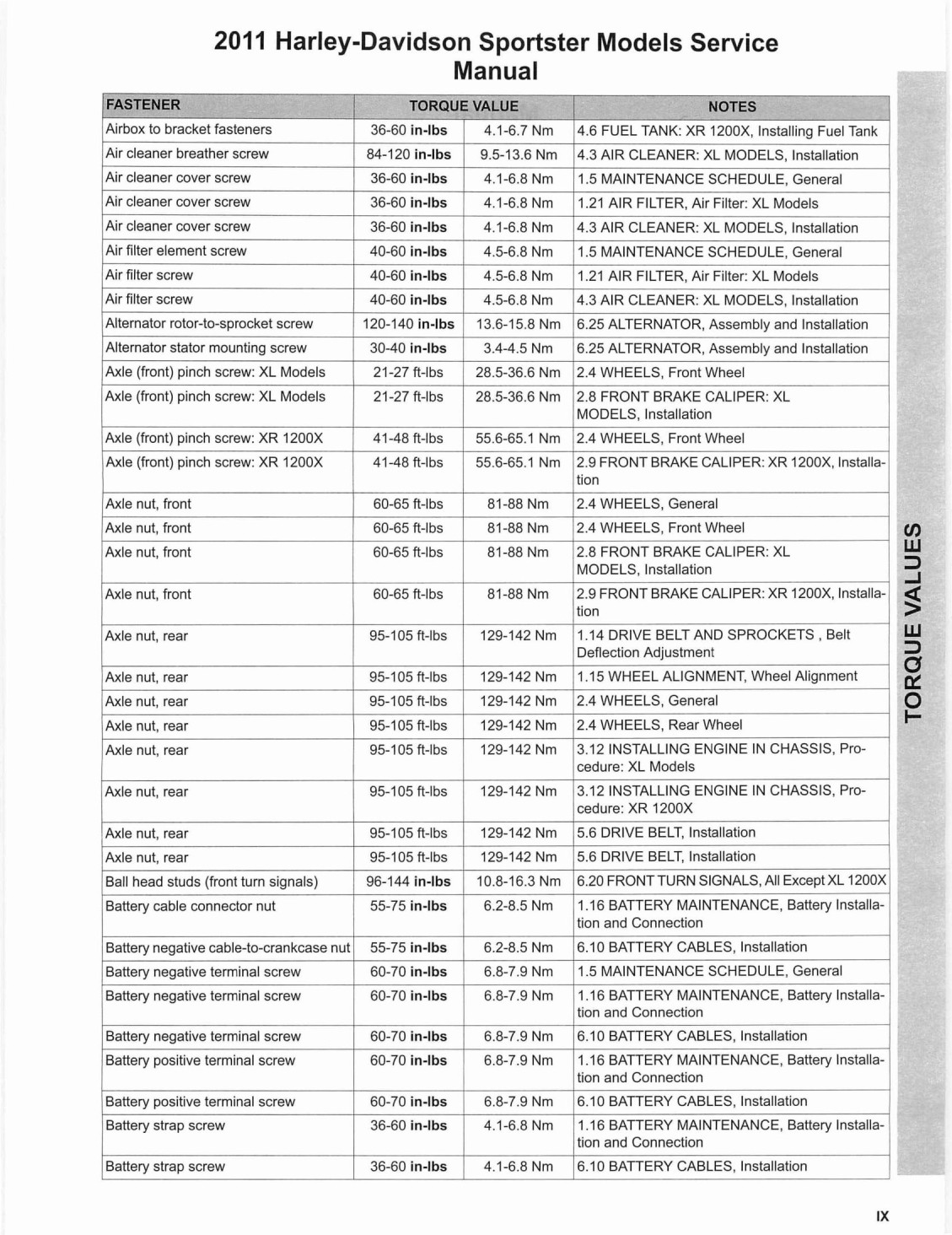 2011 Harley-Davidson Sportster Models Service Manual

| FASTENER | TORQUE VALUE | | NOTES |
|---|---|---|---|
| Airbox to bracket fasteners | 36-60 in-lbs | 4.1-6.7 Nm | 4.6 FUEL TANK: XR 1200X, Installing Fuel Tank |
| Air cleaner breather screw | 84-120 in-lbs | 9.5-13.6 Nm | 4.3 AIR CLEANER: XL MODELS, Installation |
| Air cleaner cover screw | 36-60 in-lbs | 4.1-6.8 Nm | 1.5 MAINTENANCE SCHEDULE, General |
| Air cleaner cover screw | 36-60 in-lbs | 4.1-6.8 Nm | 1.21 AIR FILTER, Air Filter: XL Models |
| Air cleaner cover screw | 36-60 in-lbs | 4.1-6.8 Nm | 4.3 AIR CLEANER: XL MODELS, Installation |
| Air filter element screw | 40-60 in-lbs | 4.5-6.8 Nm | 1.5 MAINTENANCE SCHEDULE, General |
| Air filter screw | 40-60 in-lbs | 4.5-6.8 Nm | 1.21 AIR FILTER, Air Filter: XL Models |
| Air filter screw | 40-60 in-lbs | 4.5-6.8 Nm | 4.3 AIR CLEANER: XL MODELS, Installation |
| Alternator rotor-to-sprocket screw | 120-140 in-lbs | 13.6-15.8 Nm | 6.25 ALTERNATOR, Assembly and Installation |
| Alternator stator mounting screw | 30-40 in-lbs | 3.4-4.5 Nm | 6.25 ALTERNATOR, Assembly and Installation |
| Axle (front) pinch screw: XL Models | 21-27 ft-lbs | 28.5-36.6 Nm | 2.4 WHEELS, Front Wheel |
| Axle (front) pinch screw: XL Models | 21-27 ft-lbs | 28.5-36.6 Nm | 2.8 FRONT BRAKE CALIPER: XL MODELS, Installation |
| Axle (front) pinch screw: XR 1200X | 41-48 ft-lbs | 55.6-65.1 Nm | 2.4 WHEELS, Front Wheel |
| Axle (front) pinch screw: XR 1200X | 41-48 ft-lbs | 55.6-65.1 Nm | 2.9 FRONT BRAKE CALIPER: XR 1200X, Installation |
| Axle nut, front | 60-65 ft-lbs | 81-88 Nm | 2.4 WHEELS, General |
| Axle nut, front | 60-65 ft-lbs | 81-88 Nm | 2.4 WHEELS, Front Wheel |
| Axle nut, front | 60-65 ft-lbs | 81-88 Nm | 2.8 FRONT BRAKE CALIPER: XL MODELS, Installation |
| Axle nut, front | 60-65 ft-lbs | 81-88 Nm | 2.9 FRONT BRAKE CALIPER: XR 1200X, Installation |
| Axle nut, rear | 95-105 ft-lbs | 129-142 Nm | 1.14 DRIVE BELT AND SPROCKETS , Belt Deflection Adjustment |
| Axle nut, rear | 95-105 ft-lbs | 129-142 Nm | 1.15 WHEEL ALIGNMENT, Wheel Alignment |
| Axle nut, rear | 95-105 ft-lbs | 129-142 Nm | 2.4 WHEELS, General |
| Axle nut, rear | 95-105 ft-lbs | 129-142 Nm | 2.4 WHEELS, Rear Wheel |
| Axle nut, rear | 95-105 ft-lbs | 129-142 Nm | 3.12 INSTALLING ENGINE IN CHASSIS, Procedure: XL Models |
| Axle nut, rear | 95-105 ft-lbs | 129-142 Nm | 3.12 INSTALLING ENGINE IN CHASSIS, Procedure: XR 1200X |
| Axle nut, rear | 95-105 ft-lbs | 129-142 Nm | 5.6 DRIVE BELT, Installation |
| Axle nut, rear | 95-105 ft-lbs | 129-142 Nm | 5.6 DRIVE BELT, Installation |
| Ball head studs (front turn signals) | 96-144 in-lbs | 10.8-16.3 Nm | 6.20 FRONT TURN SIGNALS, All Except XL 1200X |
| Battery cable connector nut | 55-75 in-lbs | 6.2-8.5 Nm | 1.16 BATTERY MAINTENANCE, Battery Installation and Connection |
| Battery negative cable-to-crankcase nut | 55-75 in-lbs | 6.2-8.5 Nm | 6.10 BATTERY CABLES, Installation |
| Battery negative terminal screw | 60-70 in-lbs | 6.8-7.9 Nm | 1.5 MAINTENANCE SCHEDULE, General |
| Battery negative terminal screw | 60-70 in-lbs | 6.8-7.9 Nm | 1.16 BATTERY MAINTENANCE, Battery Installation and Connection |
| Battery negative terminal screw | 60-70 in-lbs | 6.8-7.9 Nm | 6.10 BATTERY CABLES, Installation |
| Battery positive terminal screw | 60-70 in-lbs | 6.8-7.9 Nm | 1.16 BATTERY MAINTENANCE, Battery Installation and Connection |
| Battery positive terminal screw | 60-70 in-lbs | 6.8-7.9 Nm | 6.10 BATTERY CABLES, Installation |
| Battery strap screw | 36-60 in-lbs | 4.1-6.8 Nm | 1.16 BATTERY MAINTENANCE, Battery Installation and Connection |
| Battery strap screw | 36-60 in-lbs | 4.1-6.8 Nm | 6.10 BATTERY CABLES, Installation |

TORQUE VALUES

IX